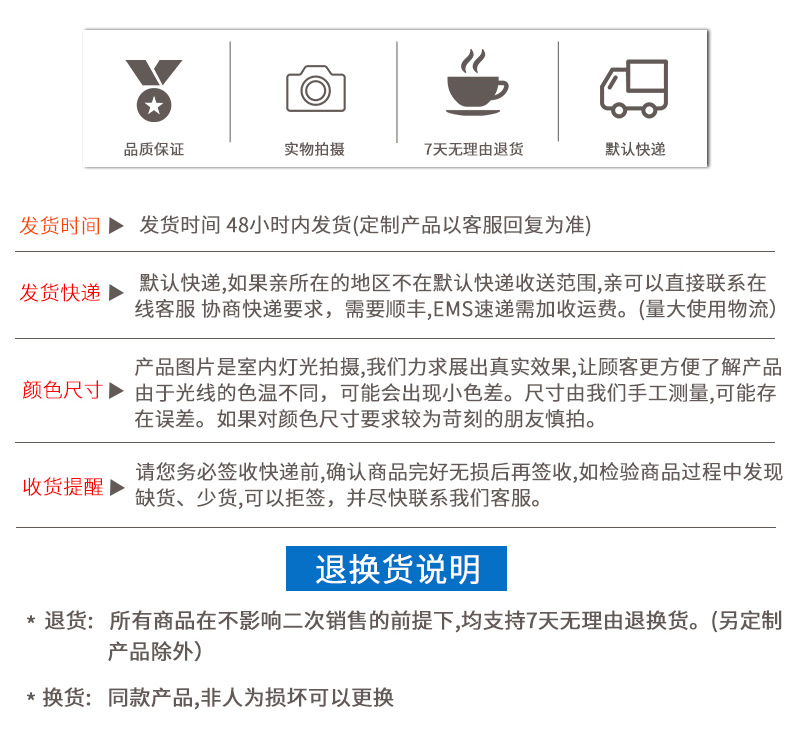 品质保证

实物拍摄

7天无理由退货

默认快递

发货时间 ▶ 发货时间 48小时内发货(定制产品以客服回复为准)

发货快递 ▶ 默认快递,如果亲所在的地区不在默认快递收送范围,亲可以直接联系在线客服 协商快递要求，需要顺丰,EMS速递需加收运费。(量大使用物流)

颜色尺寸 ▶ 产品图片是室内灯光拍摄,我们力求展出真实效果,让顾客更方便了解产品由于光线的色温不同，可能会出现小色差。尺寸由我们手工测量,可能存在误差。如果对颜色尺寸要求较为苛刻的朋友慎拍。

收货提醒 ▶ 请您务必签收快递前,确认商品完好无损后再签收,如检验商品过程中发现缺货、少货,可以拒签，并尽快联系我们客服。

退换货说明

* 退货: 所有商品在不影响二次销售的前提下,均支持7天无理由退换货。(另定制产品除外)

* 换货: 同款产品,非人为损坏可以更换